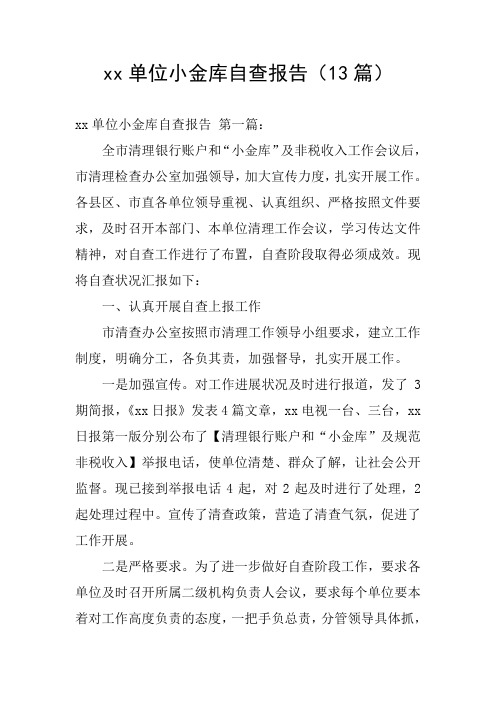 xx 单位小金库自查报告（13 篇）

xx 单位小金库自查报告 第一篇：

全市清理银行账户和“小金库”及非税收入工作会议后，市清理检查办公室加强领导，加大宣传力度，扎实开展工作。各县区、市直各单位领导重视、认真组织、严格按照文件要求，及时召开本部门、本单位清理工作会议，学习传达文件精神，对自查工作进行了布置，自查阶段取得必须成效。现将自查状况汇报如下：

一、认真开展自查上报工作

市清查办公室按照市清理工作领导小组要求，建立工作制度，明确分工，各负其责，加强督导，扎实开展工作。

一是加强宣传。对工作进展状况及时进行报道，发了 3 期简报，《xx 日报》发表 4 篇文章，xx 电视一台、三台，xx 日报第一版分别公布了【清理银行账户和“小金库”及规范非税收入】举报电话，使单位清楚、群众了解，让社会公开监督。现已接到举报电话 4 起，对 2 起及时进行了处理，2 起处理过程中。宣传了清查政策，营造了清查气氛，促进了工作开展。

二是严格要求。为了进一步做好自查阶段工作，要求各单位及时召开所属二级机构负责人会议，要求每个单位要本着对工作高度负责的态度，一把手负总责，分管领导具体抓，